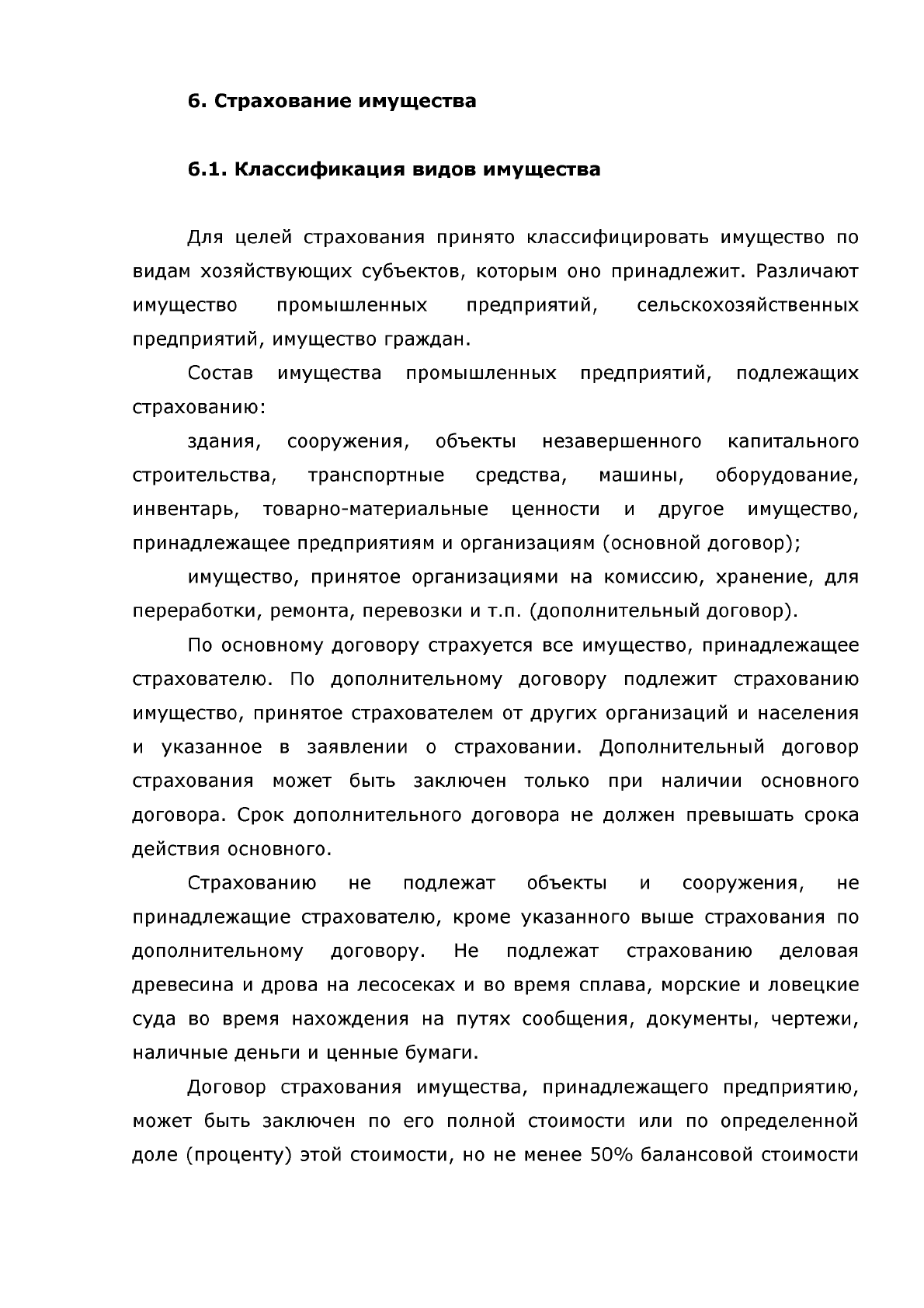 6. Страхование имущества

6.1. Классификация видов имущества

Для целей страхования принято классифицировать имущество по видам хозяйствующих субъектов, которым оно принадлежит. Различают имущество промышленных предприятий, сельскохозяйственных предприятий, имущество граждан.

Состав имущества промышленных предприятий, подлежащих страхованию:

здания, сооружения, объекты незавершенного капитального строительства, транспортные средства, машины, оборудование, инвентарь, товарно-материальные ценности и другое имущество, принадлежащее предприятиям и организациям (основной договор);

имущество, принятое организациями на комиссию, хранение, для переработки, ремонта, перевозки и т.п. (дополнительный договор).

По основному договору страхуется все имущество, принадлежащее страхователю. По дополнительному договору подлежит страхованию имущество, принятое страхователем от других организаций и населения и указанное в заявлении о страховании. Дополнительный договор страхования может быть заключен только при наличии основного договора. Срок дополнительного договора не должен превышать срока действия основного.

Страхованию не подлежат объекты и сооружения, не принадлежащие страхователю, кроме указанного выше страхования по дополнительному договору. Не подлежат страхованию деловая древесина и дрова на лесосеках и во время сплава, морские и ловецкие суда во время нахождения на путях сообщения, документы, чертежи, наличные деньги и ценные бумаги.

Договор страхования имущества, принадлежащего предприятию, может быть заключен по его полной стоимости или по определенной доле (проценту) этой стоимости, но не менее 50% балансовой стоимости